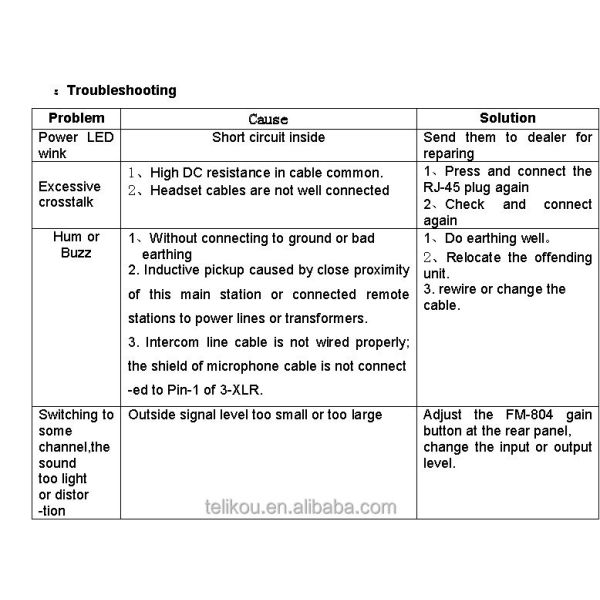 : Troubleshooting

| Problem | Cause | Solution |
|---|---|---|
| Power LED wink | Short circuit inside | Send them to dealer for reparing |
| Excessive crosstalk | 1、High DC resistance in cable common. 2、Headset cables are not well connected | 1、Press and connect the RJ-45 plug again 2、Check and connect again |
| Hum or Buzz | 1、Without connecting to ground or bad earthing 2. Inductive pickup caused by close proximity of this main station or connected remote stations to power lines or transformers. 3. Intercom line cable is not wired properly; the shield of microphone cable is not connect -ed to Pin-1 of 3-XLR. | 1、Do earthing well。 2、Relocate the offending unit. 3. rewire or change the cable. |
| Switching to some channel,the sound too light or distor -tion | Outside signal level too small or too large | Adjust the FM-804 gain button at the rear panel, change the input or output level. |

telikou.en.alibaba.com